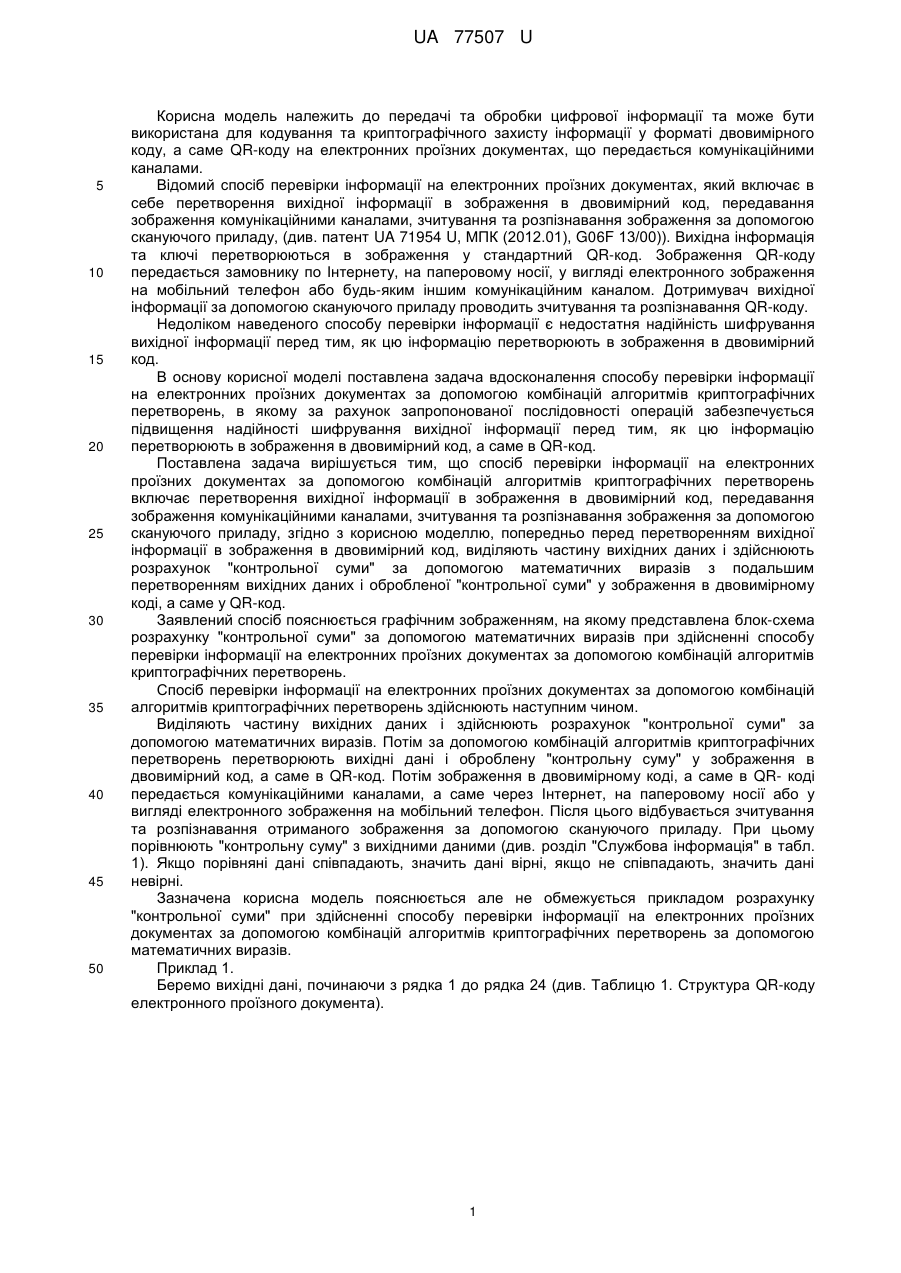 UA 77507 U

Корисна модель належить до передачі та обробки цифрової інформації та може бути використана для кодування та криптографічного захисту інформації у форматі двовимірного коду, а саме QR-коду на електронних проїзних документах, що передається комунікаційними каналами.

5 Відомий спосіб перевірки інформації на електронних проїзних документах, який включає в себе перетворення вихідної інформації в зображення в двовимірний код, передавання зображення комунікаційними каналами, зчитування та розпізнавання зображення за допомогою скануючого приладу, (див. патент UA 71954 U, МПК (2012.01), G06F 13/00)). Вихідна інформація та ключі перетворюються в зображення у стандартний QR-код. Зображення QR-коду

10 передається замовнику по Інтернету, на паперовому носії, у вигляді електронного зображення на мобільний телефон або будь-яким іншим комунікаційним каналом. Дотримувач вихідної інформації за допомогою скануючого приладу проводить зчитування та розпізнавання QR-коду.

Недоліком наведеного способу перевірки інформації є недостатня надійність шифрування вихідної інформації перед тим, як цю інформацію перетворюють в зображення в двовимірний

15 код.

В основу корисної моделі поставлена задача вдосконалення способу перевірки інформації на електронних проїзних документах за допомогою комбінацій алгоритмів криптографічних перетворень, в якому за рахунок запропонованої послідовності операцій забезпечується підвищення надійності шифрування вихідної інформації перед тим, як цю інформацію

20 перетворюють в зображення в двовимірний код, а саме в QR-код.

Поставлена задача вирішується тим, що спосіб перевірки інформації на електронних проїзних документах за допомогою комбінацій алгоритмів криптографічних перетворень включає перетворення вихідної інформації в зображення в двовимірний код, передавання зображення комунікаційними каналами, зчитування та розпізнавання зображення за допомогою

25 скануючого приладу, згідно з корисною моделлю, попередньо перед перетворенням вихідної інформації в зображення в двовимірний код, виділяють частину вихідних даних і здійснюють розрахунок "контрольної суми" за допомогою математичних виразів з подальшим перетворенням вихідних даних і обробленої "контрольної суми" у зображення в двовимірному коді, а саме у QR-код.

30 Заявлений спосіб пояснюється графічним зображенням, на якому представлена блок-схема розрахунку "контрольної суми" за допомогою математичних виразів при здійсненні способу перевірки інформації на електронних проїзних документах за допомогою комбінацій алгоритмів криптографічних перетворень.

Спосіб перевірки інформації на електронних проїзних документах за допомогою комбінацій

35 алгоритмів криптографічних перетворень здійснюють наступним чином.

Виділяють частину вихідних даних і здійснюють розрахунок "контрольної суми" за допомогою математичних виразів. Потім за допомогою комбінацій алгоритмів криптографічних перетворень перетворюють вихідні дані і оброблену "контрольну суму" у зображення в двовимірний код, а саме в QR-код. Потім зображення в двовимірному коді, а саме в QR- коді

40 передається комунікаційними каналами, а саме через Інтернет, на паперовому носії або у вигляді електронного зображення на мобільний телефон. Після цього відбувається зчитування та розпізнавання отриманого зображення за допомогою скануючого приладу. При цьому порівнюють "контрольну суму" з вихідними даними (див. розділ "Службова інформація" в табл. 1). Якщо порівняні дані співпадають, значить дані вірні, якщо не співпадають, значить дані

45 невірні.

Зазначена корисна модель пояснюється але не обмежується прикладом розрахунку "контрольної суми" при здійсненні способу перевірки інформації на електронних проїзних документах за допомогою комбінацій алгоритмів криптографічних перетворень за допомогою математичних виразів.

50 Приклад 1.

Беремо вихідні дані, починаючи з рядка 1 до рядка 24 (див. Таблицю 1. Структура QR-коду електронного проїзного документа).

1